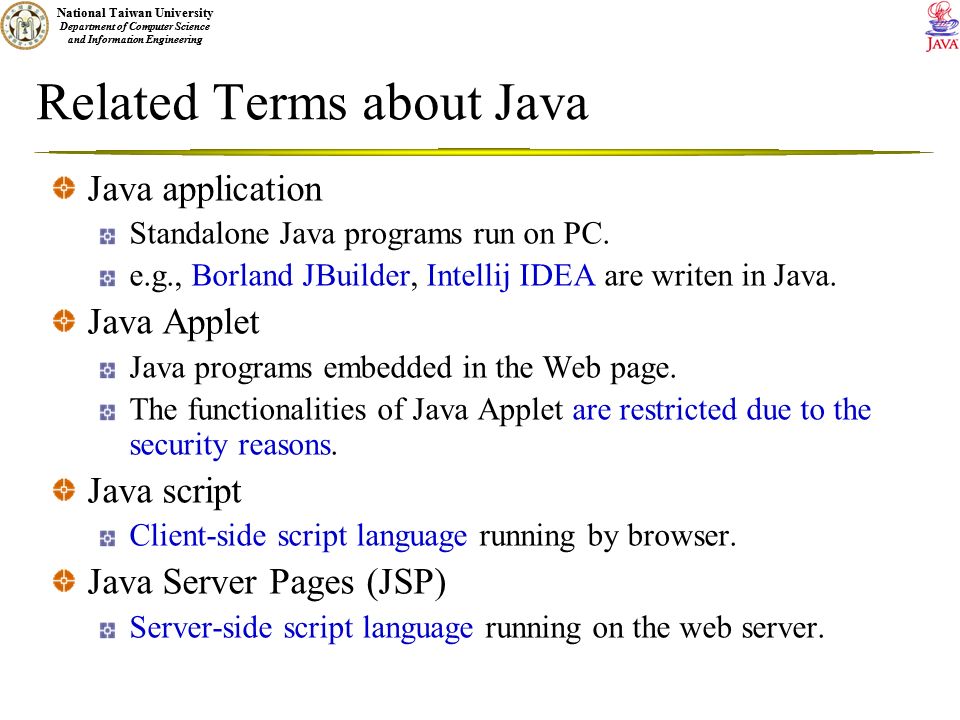 National Taiwan University
Department of Computer Science
and Information Engineering

JAVA

Related Terms about Java

Java application

Standalone Java programs run on PC.

e.g., Borland JBuilder, Intellij IDEA are writen in Java.

Java Applet

Java programs embedded in the Web page.

The functionalities of Java Applet are restricted due to the security reasons.

Java script

Client-side script language running by browser.

Java Server Pages (JSP)

Server-side script language running on the web server.